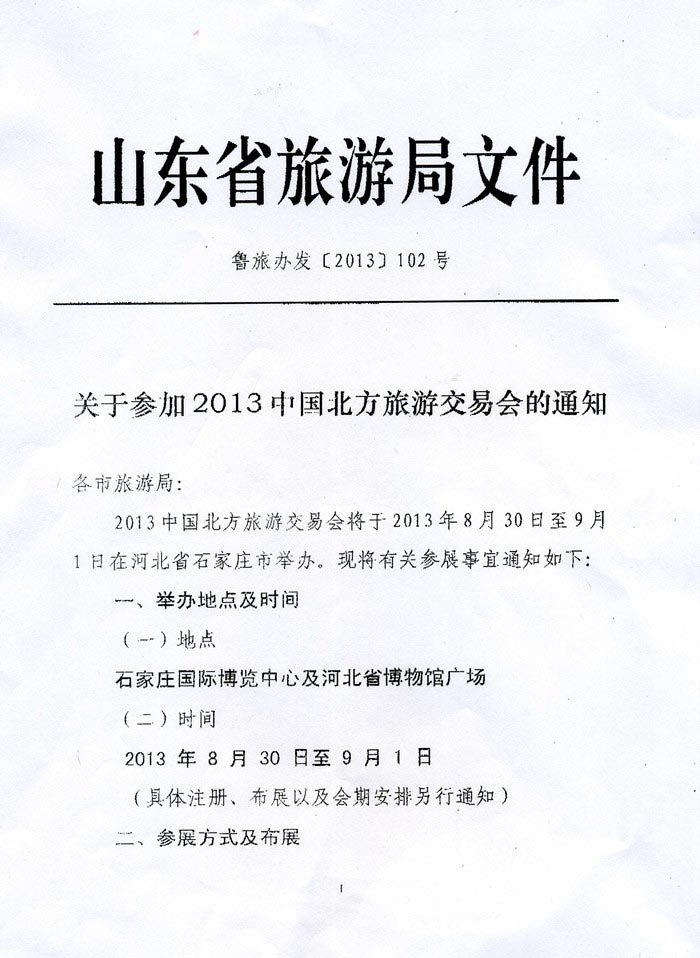 山东省旅游局文件

鲁旅办发〔2013〕102号

关于参加2013中国北方旅游交易会的通知

各市旅游局：

2013中国北方旅游交易会将于2013年8月30日至9月1日在河北省石家庄市举办。现将有关参展事宜通知如下：

一、举办地点及时间

（一）地点

石家庄国际博览中心及河北省博物馆广场

（二）时间

2013年8月30日至9月1日

（具体注册、布展以及会期安排另行通知）

二、参展方式及布展

1